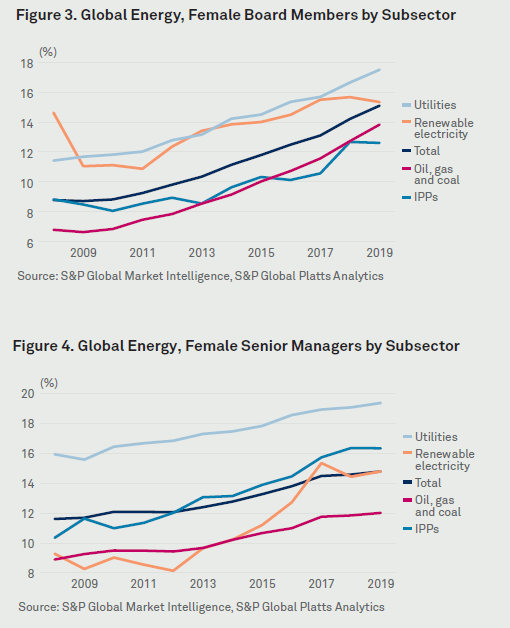 Figure 3. Global Energy, Female Board Members by Subsector

(%)
18
16
14
12
10
8
6
2009 2011 2013 2015 2017 2019

Utilities
Renewable electricity
Total
Oil, gas and coal
IPPs

Source: S&P Global Market Intelligence, S&P Global Platts Analytics

Figure 4. Global Energy, Female Senior Managers by Subsector

(%)
20
18
16
14
12
10
8
2009 2011 2013 2015 2017 2019

Utilities
Renewable electricity
Total
Oil, gas and coal
IPPs

Source: S&P Global Market Intelligence, S&P Global Platts Analytics